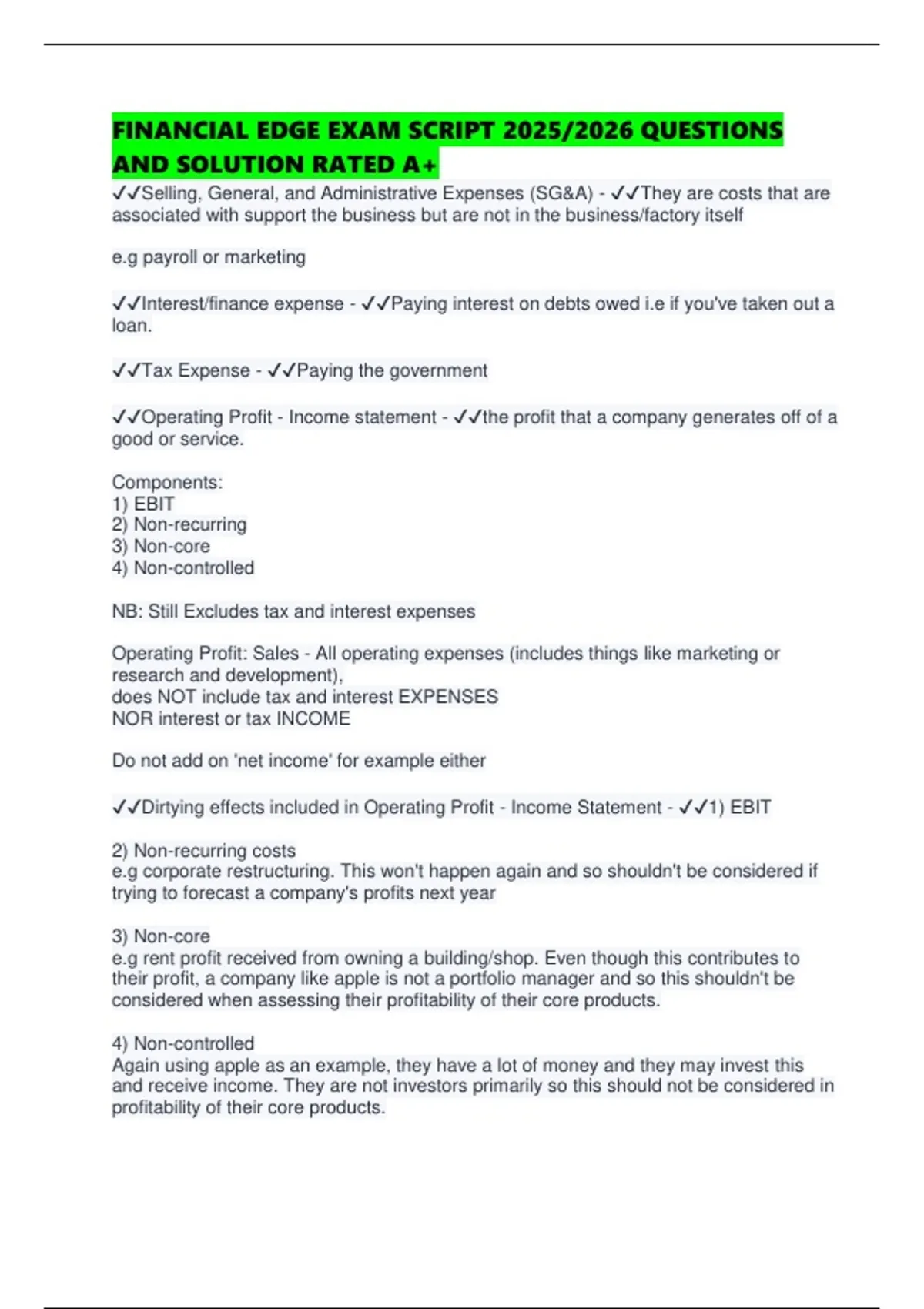 FINANCIAL EDGE EXAM SCRIPT 2025/2026 QUESTIONS AND SOLUTION RATED A+

✓✓Selling, General, and Administrative Expenses (SG&A) - ✓✓They are costs that are associated with support the business but are not in the business/factory itself

e.g payroll or marketing

✓✓Interest/finance expense - ✓✓Paying interest on debts owed i.e if you've taken out a loan.

✓✓Tax Expense - ✓✓Paying the government

✓✓Operating Profit - Income statement - ✓✓the profit that a company generates off of a good or service.

Components:
1) EBIT
2) Non-recurring
3) Non-core
4) Non-controlled

NB: Still Excludes tax and interest expenses

Operating Profit: Sales - All operating expenses (includes things like marketing or research and development),
does NOT include tax and interest EXPENSES
NOR interest or tax INCOME

Do not add on 'net income' for example either

✓✓Dirtying effects included in Operating Profit - Income Statement - ✓✓1) EBIT

2) Non-recurring costs
e.g corporate restructuring. This won't happen again and so shouldn't be considered if trying to forecast a company's profits next year

3) Non-core
e.g rent profit received from owning a building/shop. Even though this contributes to their profit, a company like apple is not a portfolio manager and so this shouldn't be considered when assessing their profitability of their core products.

4) Non-controlled
Again using apple as an example, they have a lot of money and they may invest this and receive income. They are not investors primarily so this should not be considered in profitability of their core products.